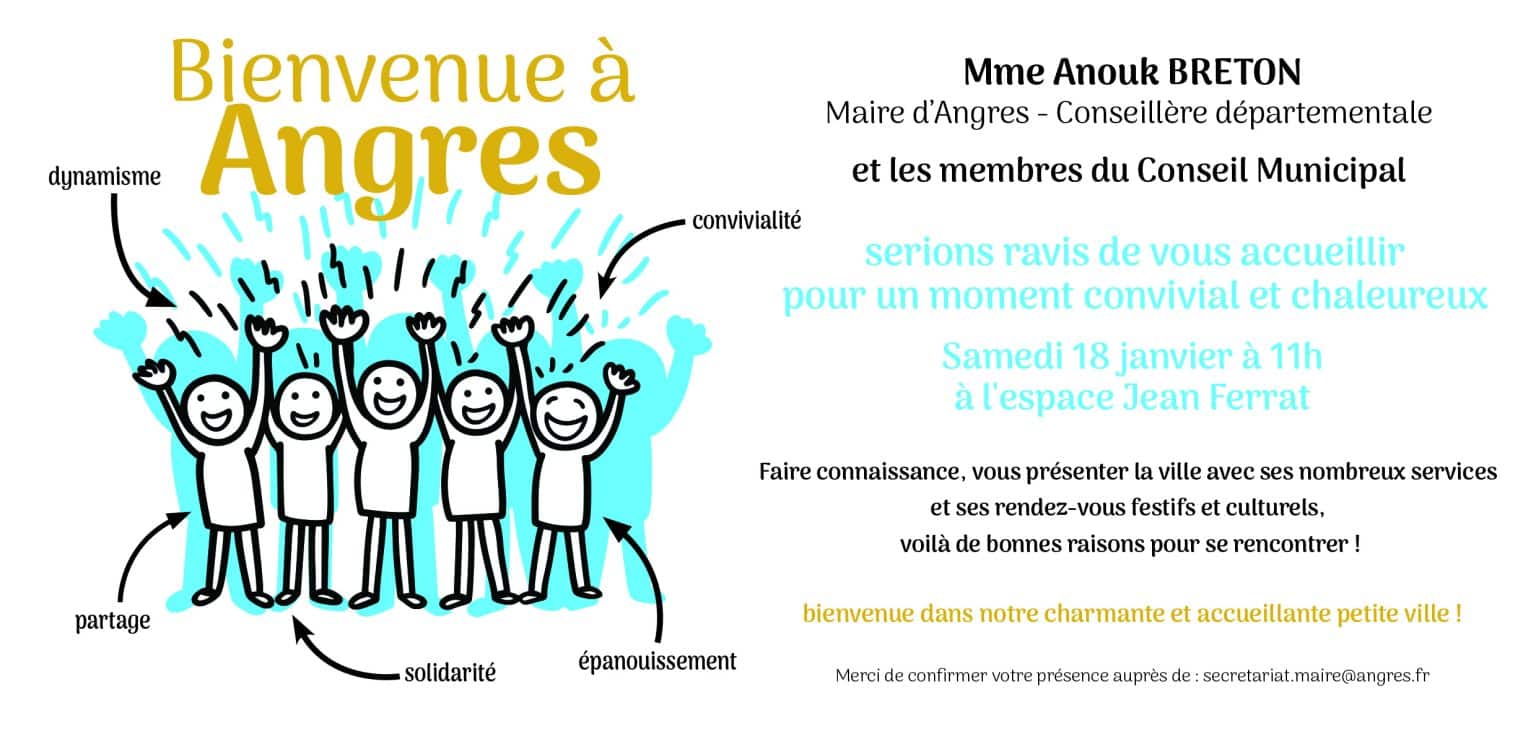 Bienvenue à
Angres

dynamisme

convivialité

partage

solidarité

épanouissement

Mme Anouk BRETON
Maire d'Angres - Conseillère départementale

et les membres du Conseil Municipal

serions ravis de vous accueillir
pour un moment convivial et chaleureux

Samedi 18 janvier à 11h
à l'espace Jean Ferrat

Faire connaissance, vous présenter la ville avec ses nombreux services
et ses rendez-vous festifs et culturels,
voilà de bonnes raisons pour se rencontrer !

bienvenue dans notre charmante et accueillante petite ville !

Merci de confirmer votre présence auprès de : secretariat.maire@angres.fr